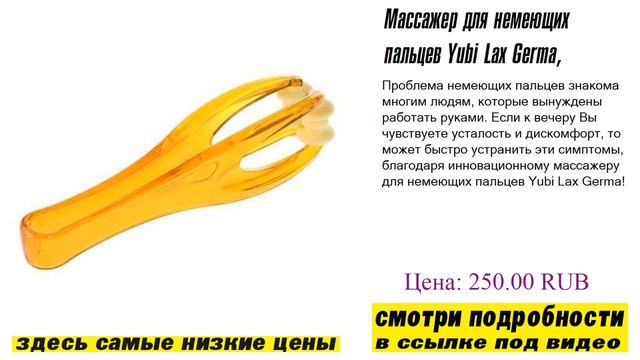 Массажер для немеющих пальцев Yubi Lax Germa,

Проблема немеющих пальцев знакома многим людям, которые вынуждены работать руками. Если к вечеру Вы чувствуете усталость и дискомфорт, то может быстро устранить эти симптомы, благодаря инновационному массажеру для немеющих пальцев Yubi Lax Germa!

Цена: 250.00 RUB

смотри подробности в ссылке под видео

здесь самые низкие цены